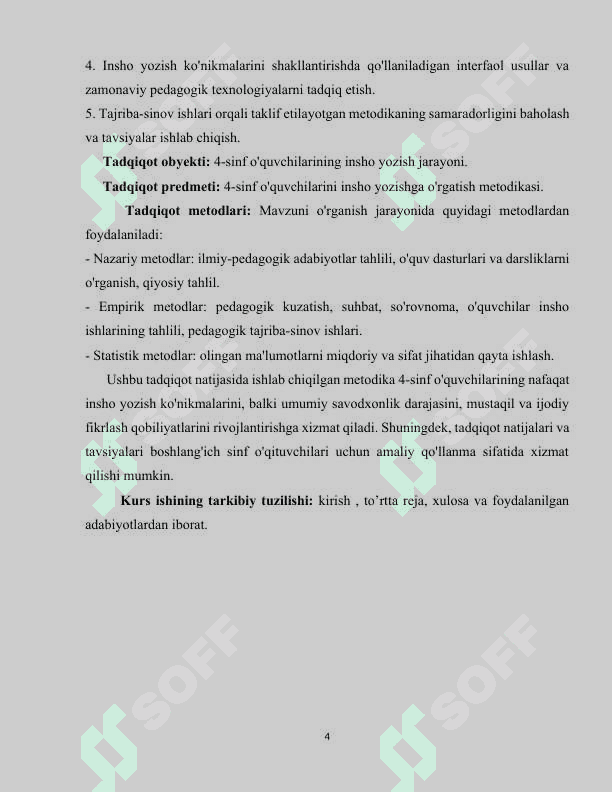 4. Insho yozish ko'nikmalarini shakllantirishda qo'llaniladigan interfaol usullar va zamonaviy pedagogik texnologiyalarni tadqiq etish.

5. Tajriba-sinov ishlari orqali taklif etilayotgan metodikaning samaradorligini baholash va tavsiyalar ishlab chiqish.

Tadqiqot obyekti: 4-sinf o'quvchilarining insho yozish jarayoni.

Tadqiqot predmeti: 4-sinf o'quvchilarini insho yozishga o'rgatish metodikasi.

Tadqiqot metodlari: Mavzuni o'rganish jarayonida quyidagi metodlardan foydalaniladi:

- Nazariy metodlar: ilmiy-pedagogik adabiyotlar tahlili, o'quv dasturlari va darsliklarni o'rganish, qiyosiy tahlil.

- Empirik metodlar: pedagogik kuzatish, suhbat, so'rovnoma, o'quvchilar insho ishlarining tahlili, pedagogik tajriba-sinov ishlari.

- Statistik metodlar: olingan ma'lumotlarni miqdoriy va sifat jihatidan qayta ishlash.

Ushbu tadqiqot natijasida ishlab chiqilgan metodika 4-sinf o'quvchilarining nafaqat insho yozish ko'nikmalarini, balki umumiy savodxonlik darajasini, mustaqil va ijodiy fikrlash qobiliyatlarini rivojlantirishga xizmat qiladi. Shuningdek, tadqiqot natijalari va tavsiyalari boshlang'ich sinf o'qituvchilari uchun amaliy qo'llanma sifatida xizmat qilishi mumkin.

Kurs ishining tarkibiy tuzilishi: kirish , to'rtta reja, xulosa va foydalanilgan adabiyotlardan iborat.

4

SOFF